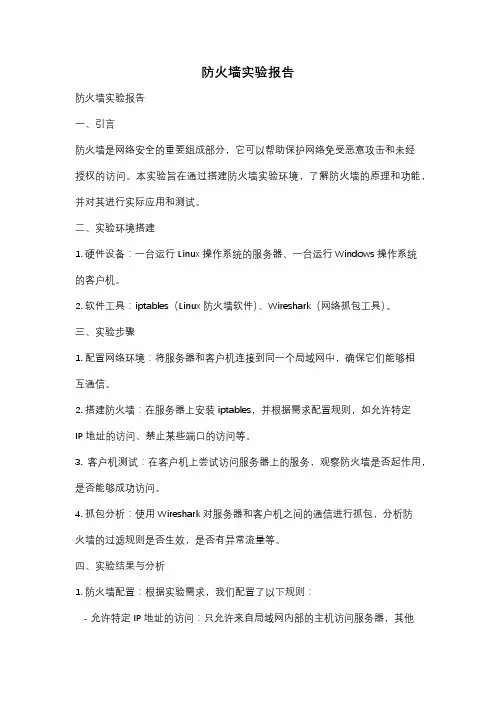 防火墙实验报告

防火墙实验报告

一、引言

防火墙是网络安全的重要组成部分，它可以帮助保护网络免受恶意攻击和未经授权的访问。本实验旨在通过搭建防火墙实验环境，了解防火墙的原理和功能，并对其进行实际应用和测试。

二、实验环境搭建

1. 硬件设备：一台运行 Linux 操作系统的服务器、一台运行 Windows 操作系统的客户机。

2. 软件工具：iptables（Linux 防火墙软件）、Wireshark（网络抓包工具）。

三、实验步骤

1. 配置网络环境：将服务器和客户机连接到同一个局域网中，确保它们能够相互通信。

2. 搭建防火墙：在服务器上安装 iptables，并根据需求配置规则，如允许特定 IP 地址的访问、禁止某些端口的访问等。

3. 客户机测试：在客户机上尝试访问服务器上的服务，观察防火墙是否起作用，是否能够成功访问。

4. 抓包分析：使用 Wireshark 对服务器和客户机之间的通信进行抓包，分析防火墙的过滤规则是否生效，是否有异常流量等。

四、实验结果与分析

1. 防火墙配置：根据实验需求，我们配置了以下规则：

- 允许特定 IP 地址的访问：只允许来自局域网内部的主机访问服务器，其他